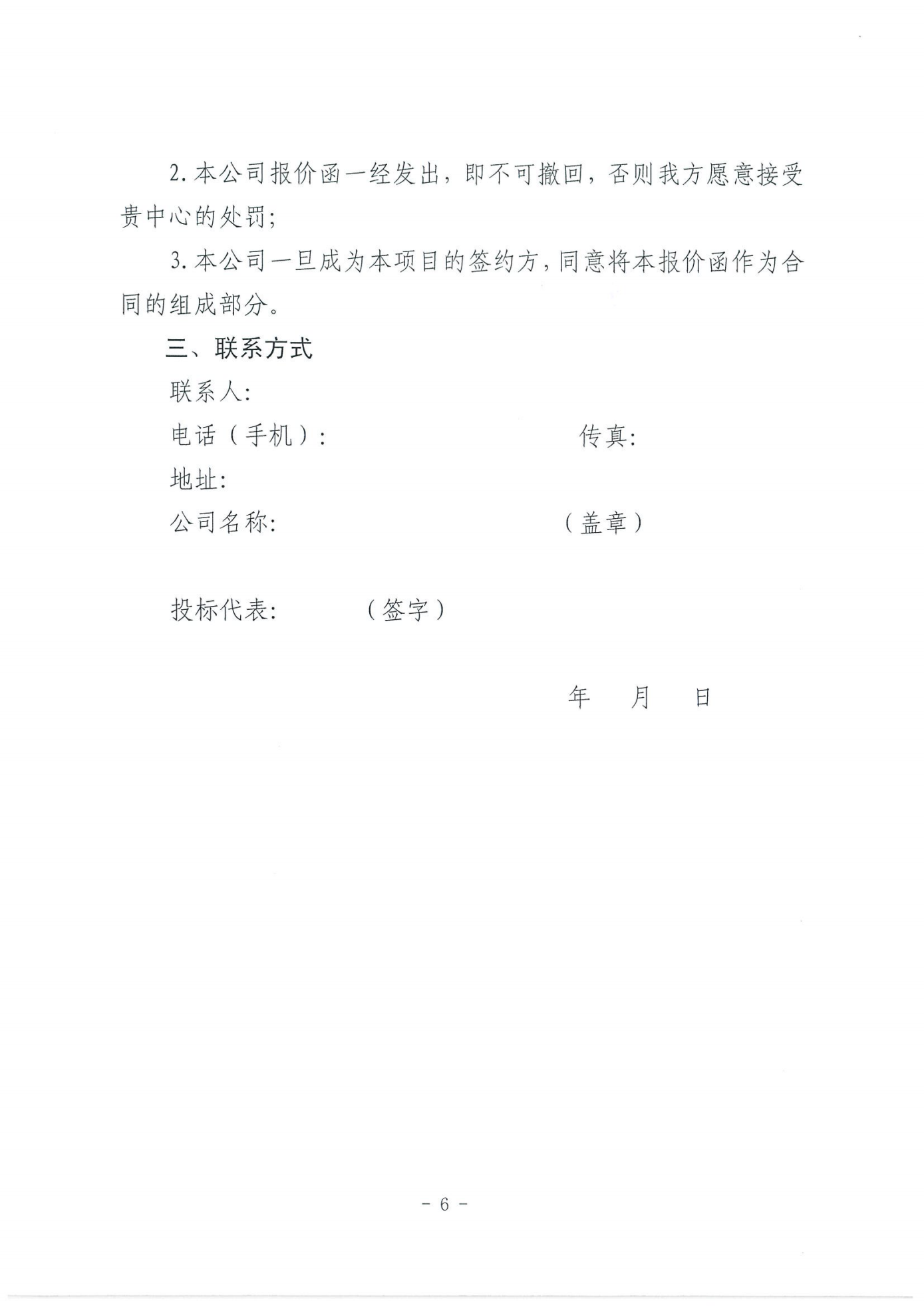 2. 本公司报价函一经发出，即不可撤回，否则我方愿意接受贵中心的处罚；

3. 本公司一旦成为本项目的签约方，同意将本报价函作为合同的组成部分。

三、联系方式

联系人：

电话（手机）：　　　　　　　　传真：

地址：

公司名称：　　　　　　　　（盖章）

投标代表：　　　（签字）

年　　月　　日

- 6 -